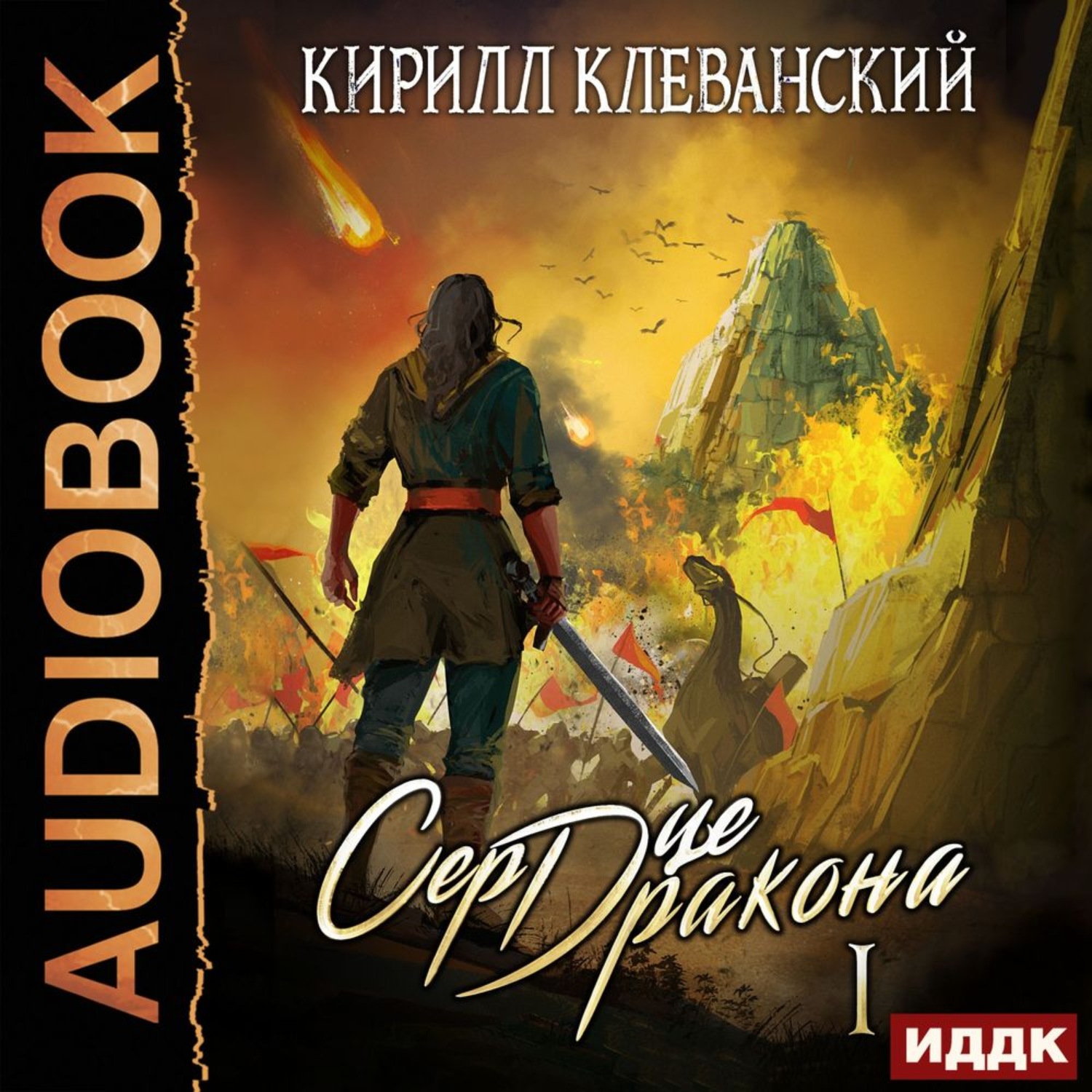 AUDIOBOOK

КИРИЛЛ КЛЕВАНСКИЙ

Сердце Дракона

I

ИДДК